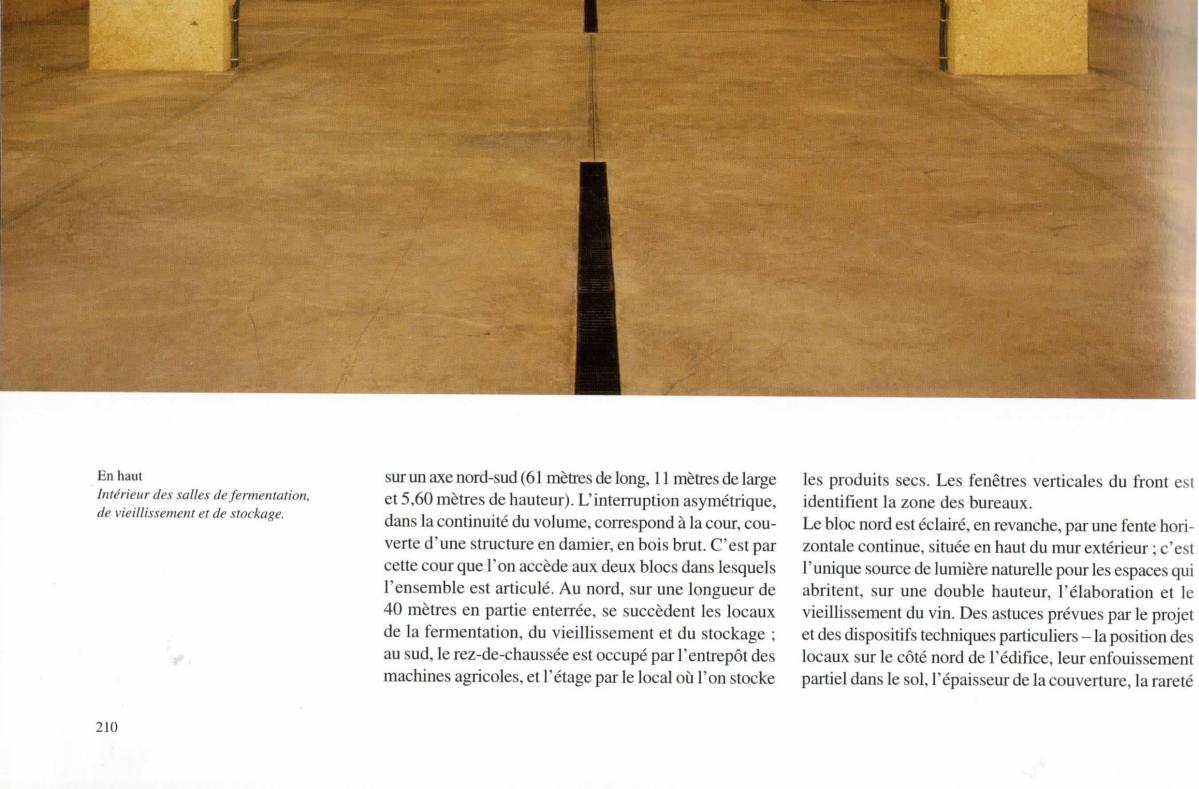 En haut
Intérieur des salles de fermentation, de vieillissement et de stockage.

sur un axe nord-sud (61 mètres de long, 11 mètres de large et 5,60 mètres de hauteur). L'interruption asymétrique, dans la continuité du volume, correspond à la cour, couverte d'une structure en damier, en bois brut. C'est par cette cour que l'on accède aux deux blocs dans lesquels l'ensemble est articulé. Au nord, sur une longueur de 40 mètres en partie enterrée, se succèdent les locaux de la fermentation, du vieillissement et du stockage ; au sud, le rez-de-chaussée est occupé par l'entrepôt des machines agricoles, et l'étage par le local où l'on stocke

les produits secs. Les fenêtres verticales du front est identifient la zone des bureaux.

Le bloc nord est éclairé, en revanche, par une fente horizontale continue, située en haut du mur extérieur ; c'est l'unique source de lumière naturelle pour les espaces qui abritent, sur une double hauteur, l'élaboration et le vieillissement du vin. Des astuces prévues par le projet et des dispositifs techniques particuliers – la position des locaux sur le côté nord de l'édifice, leur enfouissement partiel dans le sol, l'épaisseur de la couverture, la rareté

210